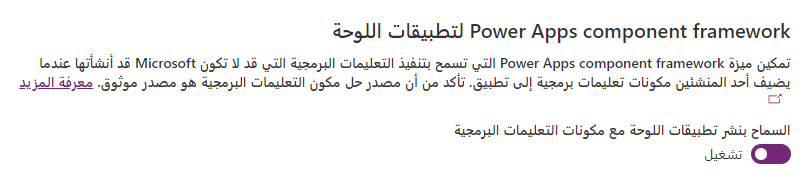 Power Apps component framework لتطبيقات اللوحة

تمكين ميزة Power Apps component framework التي تسمح بتنفيذ التعليمات البرمجية التي قد لا تكون Microsoft قد أنشأتها عندما يضيف أحد المنشئين مكونات تعليمات برمجية إلى تطبيق. تأكد من أن مصدر حل مكون التعليمات البرمجية هو مصدر موثوق. معرفة المزيد

السماح بنشر تطبيقات اللوحة مع مكونات التعليمات البرمجية

تشغيل